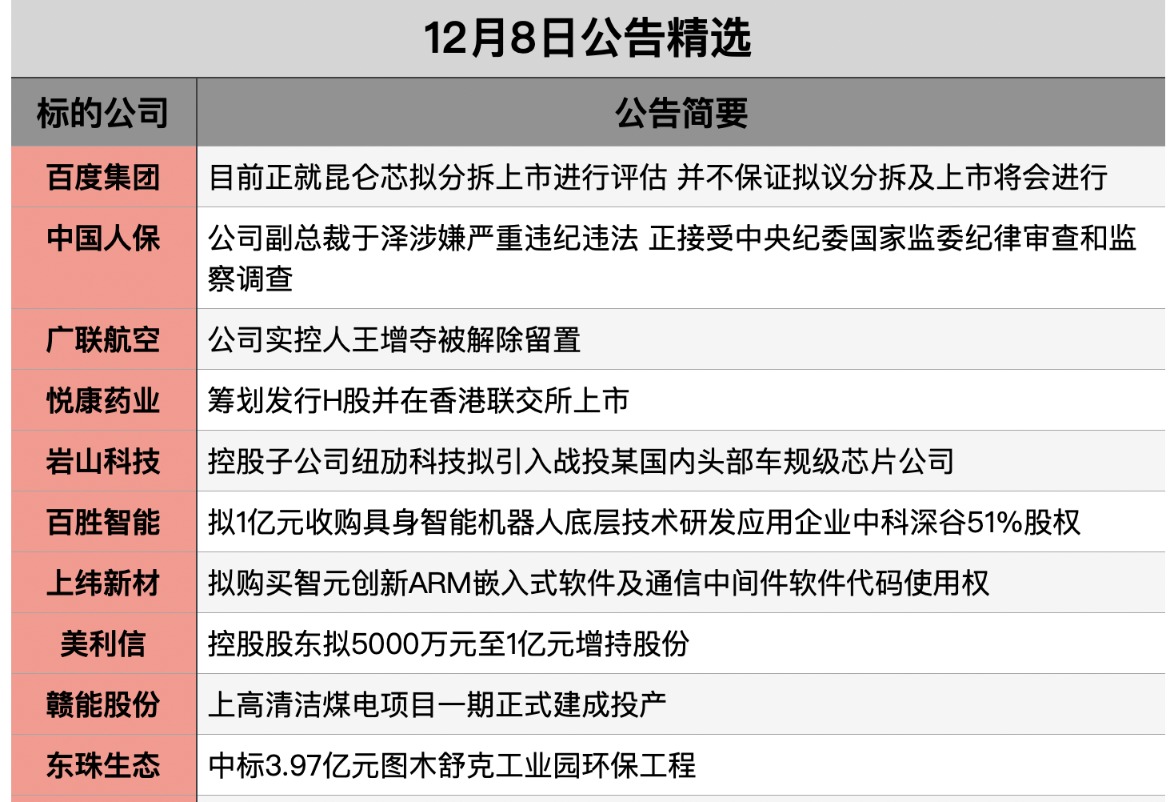 12月8日公告精选

| 标的公司 | 公告简要 |
|---|---|
| 百度集团 | 目前正就昆仑芯拟分拆上市进行评估 并不保证拟议分拆及上市将会进行 |
| 中国人保 | 公司副总裁于泽涉嫌严重违纪违法 正接受中央纪委国家监委纪律审查和监察调查 |
| 广联航空 | 公司实控人王增夺被解除留置 |
| 悦康药业 | 筹划发行H股并在香港联交所上市 |
| 岩山科技 | 控股子公司纽劢科技拟引入战投某国内头部车规级芯片公司 |
| 百胜智能 | 拟1亿元收购具身智能机器人底层技术研发应用企业中科深谷51%股权 |
| 上纬新材 | 拟购买智元创新ARM嵌入式软件及通信中间件软件代码使用权 |
| 美利信 | 控股股东拟5000万元至1亿元增持股份 |
| 赣能股份 | 上高清洁煤电项目一期正式建成投产 |
| 东珠生态 | 中标3.97亿元图木舒克工业园环保工程 |